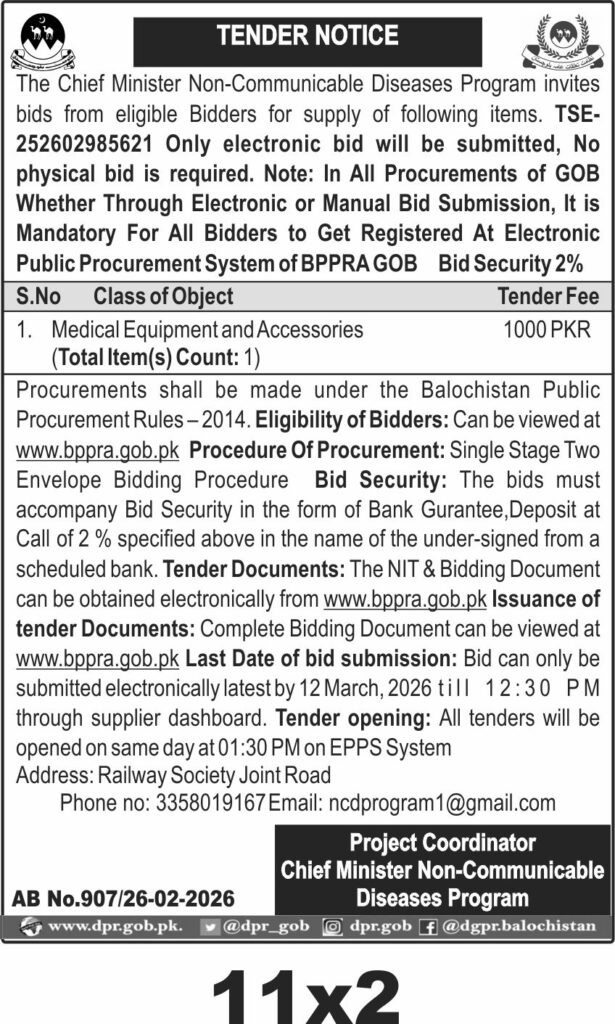 TENDER NOTICE

The Chief Minister Non-Communicable Diseases Program invites bids from eligible Bidders for supply of following items. TSE-252602985621 Only electronic bid will be submitted, No physical bid is required. Note: In All Procurements of GOB Whether Through Electronic or Manual Bid Submission, It is Mandatory For All Bidders to Get Registered At Electronic Public Procurement System of BPPRA GOB Bid Security 2%

| S.No | Class of Object | Tender Fee |
|---|---|---|
| 1. | Medical Equipment and Accessories (Total Item(s) Count: 1) | 1000 PKR |

Procurements shall be made under the Balochistan Public Procurement Rules – 2014. Eligibility of Bidders: Can be viewed at www.bppra.gob.pk Procedure Of Procurement: Single Stage Two Envelope Bidding Procedure Bid Security: The bids must accompany Bid Security in the form of Bank Gurantee,Deposit at Call of 2 % specified above in the name of the under-signed from a scheduled bank. Tender Documents: The NIT & Bidding Document can be obtained electronically from www.bppra.gob.pk Issuance of tender Documents: Complete Bidding Document can be viewed at www.bppra.gob.pk Last Date of bid submission: Bid can only be submitted electronically latest by 12 March, 2026 till 12:30 PM through supplier dashboard. Tender opening: All tenders will be opened on same day at 01:30 PM on EPPS System
Address: Railway Society Joint Road
Phone no: 3358019167 Email: ncdprogram1@gmail.com

Project Coordinator
Chief Minister Non-Communicable Diseases Program

AB No.907/26-02-2026

www.dpr.gob.pk. @dpr_gob dpr.gob @dgpr.balochistan

11x2